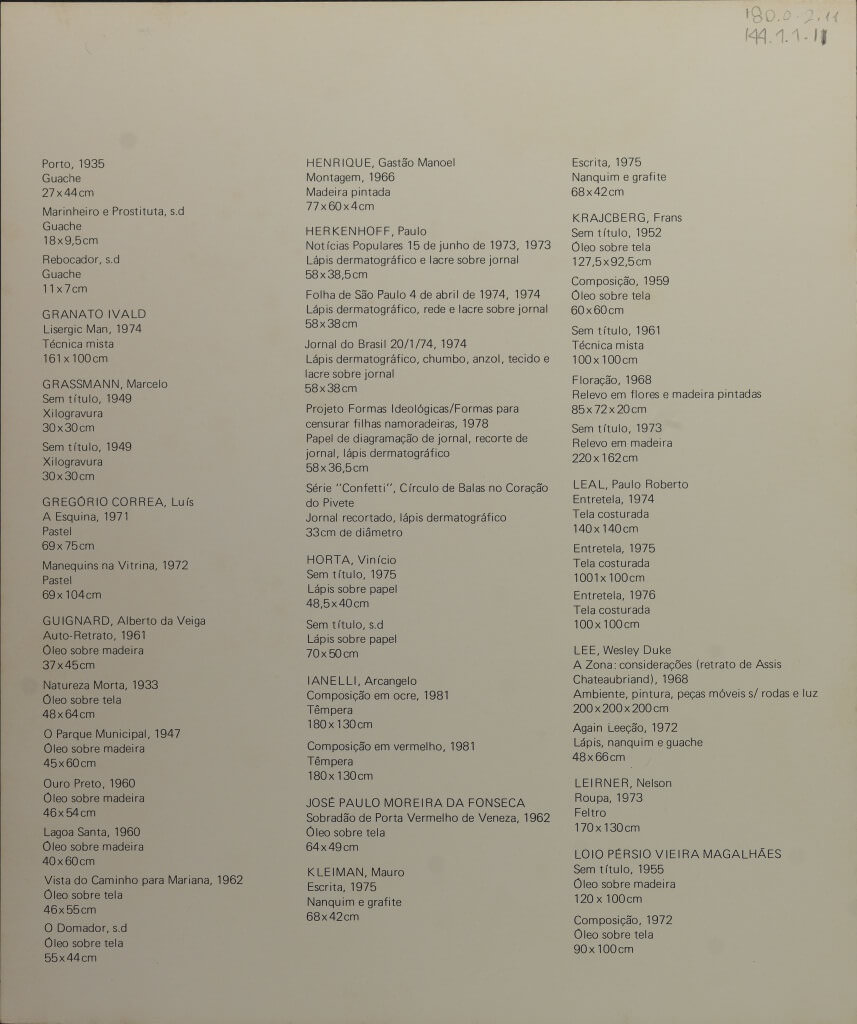 180.0.2.11
144.1.1.11

Porto, 1935
Guache
27x44cm

Marinheiro e Prostituta, s.d
Guache
18x9,5cm

Rebocador, s.d
Guache
11x7cm

GRANATO IVALD
Lisergic Man, 1974
Técnica mista
161x100cm

GRASSMANN, Marcelo
Sem título, 1949
Xilogravura
30x30cm

Sem título, 1949
Xilogravura
30x30cm

GREGÓRIO CORREA, Luís
A Esquina, 1971
Pastel
69x75cm

Manequins na Vitrina, 1972
Pastel
69x104cm

GUIGNARD, Alberto da Veiga
Auto-Retrato, 1961
Óleo sobre madeira
37x45cm

Natureza Morta, 1933
Óleo sobre tela
48x64cm

O Parque Municipal, 1947
Óleo sobre madeira
45x60cm

Ouro Preto, 1960
Óleo sobre madeira
46x54cm

Lagoa Santa, 1960
Óleo sobre madeira
40x60cm

Vista do Caminho para Mariana, 1962
Óleo sobre tela
46x55cm

O Domador, s.d
Óleo sobre tela
55x44cm

HENRIQUE, Gastão Manoel
Montagem, 1966
Madeira pintada
77x60x4cm

HERKENHOFF, Paulo
Notícias Populares 15 de junho de 1973, 1973
Lápis dermatográfico e lacre sobre jornal
58x38,5cm

Folha de São Paulo 4 de abril de 1974, 1974
Lápis dermatográfico, rede e lacre sobre jornal
58x38cm

Jornal do Brasil 20/1/74, 1974
Lápis dermatográfico, chumbo, anzol, tecido e lacre sobre jornal
58x38cm

Projeto Formas Ideológicas/Formas para censurar filhas namoradeiras, 1978
Papel de diagramação de jornal, recorte de jornal, lápis dermatográfico
58x36,5cm

Série "Confetti", Círculo de Balas no Coração do Pivete
Jornal recortado, lápis dermatográfico
33cm de diâmetro

HORTA, Vinício
Sem título, 1975
Lápis sobre papel
48,5x40cm

Sem título, s.d
Lápis sobre papel
70x50cm

IANELLI, Arcangelo
Composição em ocre, 1981
Têmpera
180x130cm

Composição em vermelho, 1981
Têmpera
180x130cm

JOSÉ PAULO MOREIRA DA FONSECA
Sobradão de Porta Vermelho de Veneza, 1962
Óleo sobre tela
64x49cm

KLEIMAN, Mauro
Escrita, 1975
Nanquim e grafite
68x42cm

Escrita, 1975
Nanquim e grafite
68x42cm

KRAJCBERG, Frans
Sem título, 1952
Óleo sobre tela
127,5x92,5cm

Composição, 1959
Óleo sobre tela
60x60cm

Sem título, 1961
Técnica mista
100x100cm

Floração, 1968
Relevo em flores e madeira pintadas
85x72x20cm

Sem título, 1973
Relevo em madeira
220x162cm

LEAL, Paulo Roberto
Entretela, 1974
Tela costurada
140x140cm

Entretela, 1975
Tela costurada
1001x100cm

Entretela, 1976
Tela costurada
100x100cm

LEE, Wesley Duke
A Zona: considerações (retrato de Assis Chateaubriand), 1968
Ambiente, pintura, peças móveis s/ rodas e luz
200x200x200cm

Again Leeção, 1972
Lápis, nanquim e guache
48x66cm

LEIRNER, Nelson
Roupa, 1973
Feltro
170x130cm

LOIO PÉRSIO VIEIRA MAGALHÃES
Sem título, 1955
Óleo sobre madeira
120x100cm

Composição, 1972
Óleo sobre tela
90x100cm